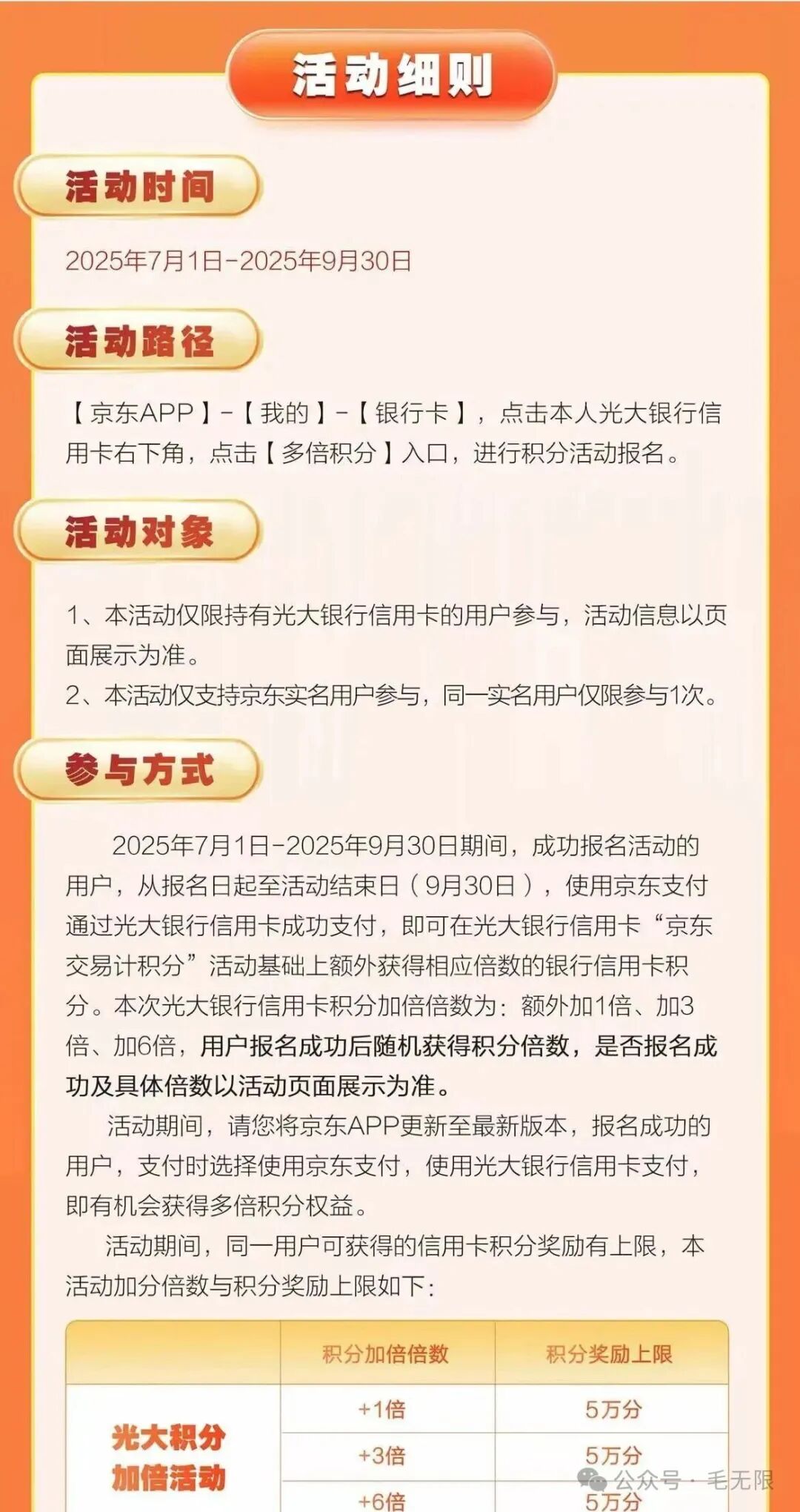 活动细则

活动时间

2025年7月1日-2025年9月30日

活动路径

【京东APP】-【我的】-【银行卡】，点击本人光大银行信用卡右下角，点击【多倍积分】入口，进行积分活动报名。

活动对象

1、本活动仅限持有光大银行信用卡的用户参与，活动信息以页面展示为准。
2、本活动仅支持京东实名用户参与，同一实名用户仅限参与1次。

参与方式

2025年7月1日-2025年9月30日期间，成功报名活动的用户，从报名日起至活动结束日（9月30日），使用京东支付通过光大银行信用卡成功支付，即可在光大银行信用卡“京东交易计积分”活动基础上额外获得相应倍数的银行信用卡积分。本次光大银行信用卡积分加倍倍数为：额外加1倍、加3倍、加6倍，用户报名成功后随机获得积分倍数，是否报名成功及具体倍数以活动页面展示为准。

活动期间，请您将京东APP更新至最新版本，报名成功的用户，支付时选择使用京东支付，使用光大银行信用卡支付，即有机会获得多倍积分权益。

活动期间，同一用户可获得的信用卡积分奖励有上限，本活动加分倍数与积分奖励上限如下：

| | 积分加倍倍数 | 积分奖励上限 |
|---|---|---|
| 光大积分加倍活动 | +1倍 | 5万分 |
| | +3倍 | 5万分 |
| | +6倍 | 5万分 |

公众号 · 毛无限